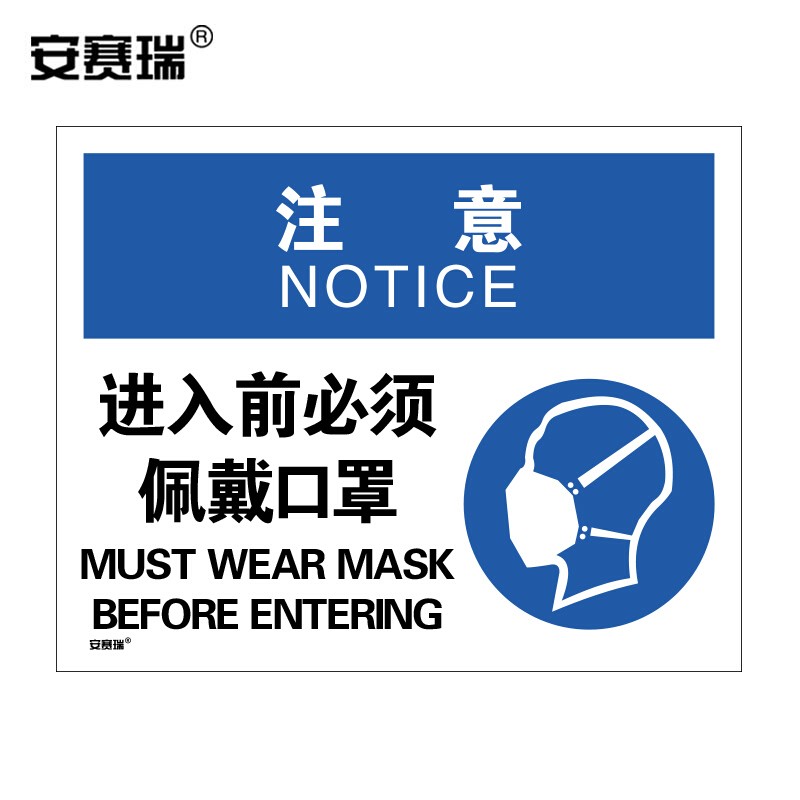 安赛瑞®

注 意
NOTICE

进入前必须
佩戴口罩

MUST WEAR MASK
BEFORE ENTERING

安赛瑞®